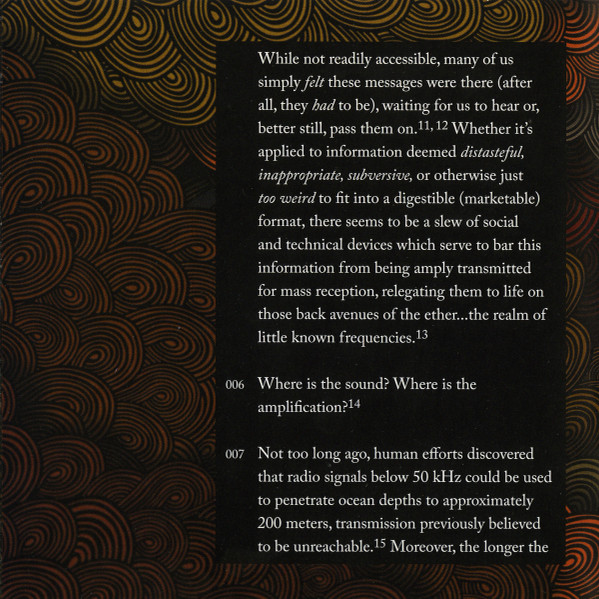 While not readily accessible, many of us simply felt these messages were there (after all, they had to be), waiting for us to hear or, better still, pass them on.$^{11, 12}$ Whether it's applied to information deemed distasteful, inappropriate, subversive, or otherwise just too weird to fit into a digestible (marketable) format, there seems to be a slew of social and technical devices which serve to bar this information from being amply transmitted for mass reception, relegating them to life on those back avenues of the ether...the realm of little known frequencies.$^{13}$

006 Where is the sound? Where is the amplification?$^{14}$

007 Not too long ago, human efforts discovered that radio signals below 50 kHz could be used to penetrate ocean depths to approximately 200 meters, transmission previously believed to be unreachable.$^{15}$ Moreover, the longer the